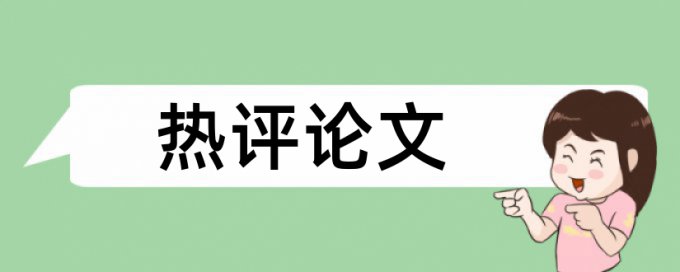 热评论文